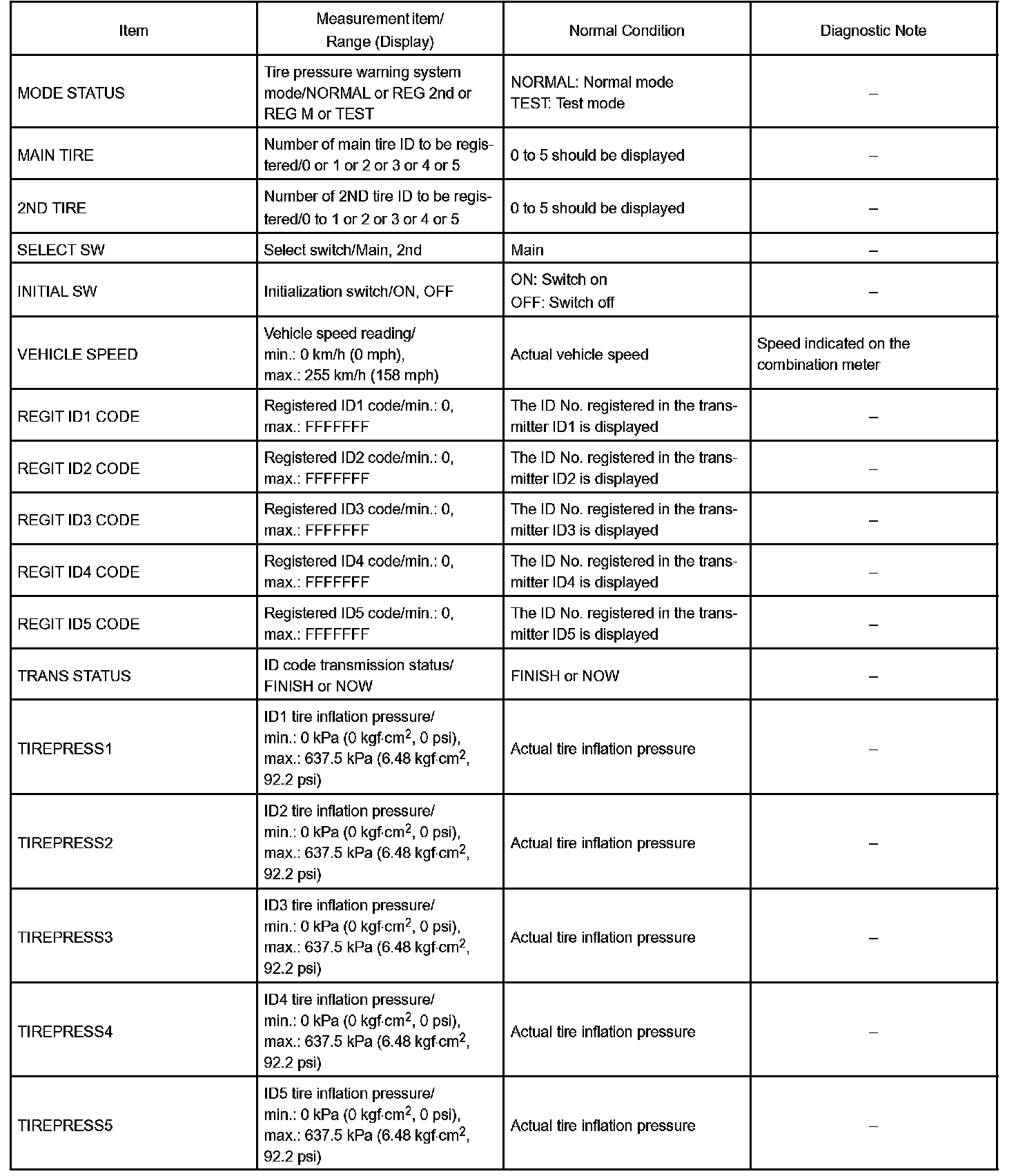 | Item | Measurement item/ Range (Display) | Normal Condition | Diagnostic Note |
|---|---|---|---|
| MODE STATUS | Tire pressure warning system mode/NORMAL or REG 2nd or REG M or TEST | NORMAL: Normal mode TEST: Test mode | – |
| MAIN TIRE | Number of main tire ID to be registered/0 or 1 or 2 or 3 or 4 or 5 | 0 to 5 should be displayed | – |
| 2ND TIRE | Number of 2ND tire ID to be registered/0 to 1 or 2 or 3 or 4 or 5 | 0 to 5 should be displayed | – |
| SELECT SW | Select switch/Main, 2nd | Main | – |
| INITIAL SW | Initialization switch/ON, OFF | ON: Switch on OFF: Switch off | – |
| VEHICLE SPEED | Vehicle speed reading/ min.: 0 km/h (0 mph), max.: 255 km/h (158 mph) | Actual vehicle speed | Speed indicated on the combination meter |
| REGIT ID1 CODE | Registered ID1 code/min.: 0, max.: FFFFFFF | The ID No. registered in the transmitter ID1 is displayed | – |
| REGIT ID2 CODE | Registered ID2 code/min.: 0, max.: FFFFFFF | The ID No. registered in the transmitter ID2 is displayed | – |
| REGIT ID3 CODE | Registered ID3 code/min.: 0, max.: FFFFFFF | The ID No. registered in the transmitter ID3 is displayed | – |
| REGIT ID4 CODE | Registered ID4 code/min.: 0, max.: FFFFFFF | The ID No. registered in the transmitter ID4 is displayed | – |
| REGIT ID5 CODE | Registered ID5 code/min.: 0, max.: FFFFFFF | The ID No. registered in the transmitter ID5 is displayed | – |
| TRANS STATUS | ID code transmission status/ FINISH or NOW | FINISH or NOW | – |
| TIREPRESS1 | ID1 tire inflation pressure/ min.: 0 kPa (0 kgf·cm$^2$, 0 psi), max.: 637.5 kPa (6.48 kgf·cm$^2$, 92.2 psi) | Actual tire inflation pressure | – |
| TIREPRESS2 | ID2 tire inflation pressure/ min.: 0 kPa (0 kgf·cm$^2$, 0 psi), max.: 637.5 kPa (6.48 kgf·cm$^2$, 92.2 psi) | Actual tire inflation pressure | – |
| TIREPRESS3 | ID3 tire inflation pressure/ min.: 0 kPa (0 kgf·cm$^2$, 0 psi), max.: 637.5 kPa (6.48 kgf·cm$^2$, 92.2 psi) | Actual tire inflation pressure | – |
| TIREPRESS4 | ID4 tire inflation pressure/ min.: 0 kPa (0 kgf·cm$^2$, 0 psi), max.: 637.5 kPa (6.48 kgf·cm$^2$, 92.2 psi) | Actual tire inflation pressure | – |
| TIREPRESS5 | ID5 tire inflation pressure/ min.: 0 kPa (0 kgf·cm$^2$, 0 psi), max.: 637.5 kPa (6.48 kgf·cm$^2$, 92.2 psi) | Actual tire inflation pressure | – |